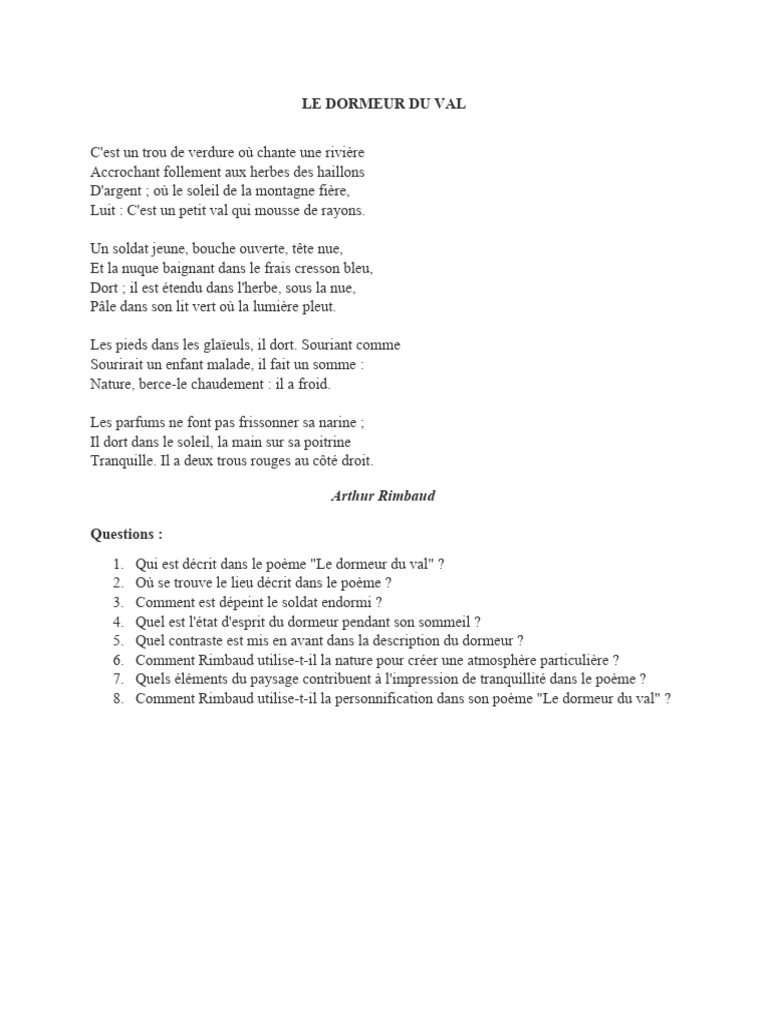 LE DORMEUR DU VAL

C'est un trou de verdure où chante une rivière
Accrochant follement aux herbes des haillons
D'argent ; où le soleil de la montagne fière,
Luit : C'est un petit val qui mousse de rayons.

Un soldat jeune, bouche ouverte, tête nue,
Et la nuque baignant dans le frais cresson bleu,
Dort ; il est étendu dans l'herbe, sous la nue,
Pâle dans son lit vert où la lumière pleut.

Les pieds dans les glaïeuls, il dort. Souriant comme
Sourirait un enfant malade, il fait un somme :
Nature, berce-le chaudement : il a froid.

Les parfums ne font pas frissonner sa narine ;
Il dort dans le soleil, la main sur sa poitrine
Tranquille. Il a deux trous rouges au côté droit.

Arthur Rimbaud

Questions :

1. Qui est décrit dans le poème "Le dormeur du val" ?
2. Où se trouve le lieu décrit dans le poème ?
3. Comment est dépeint le soldat endormi ?
4. Quel est l'état d'esprit du dormeur pendant son sommeil ?
5. Quel contraste est mis en avant dans la description du dormeur ?
6. Comment Rimbaud utilise-t-il la nature pour créer une atmosphère particulière ?
7. Quels éléments du paysage contribuent à l'impression de tranquillité dans le poème ?
8. Comment Rimbaud utilise-t-il la personnification dans son poème "Le dormeur du val" ?